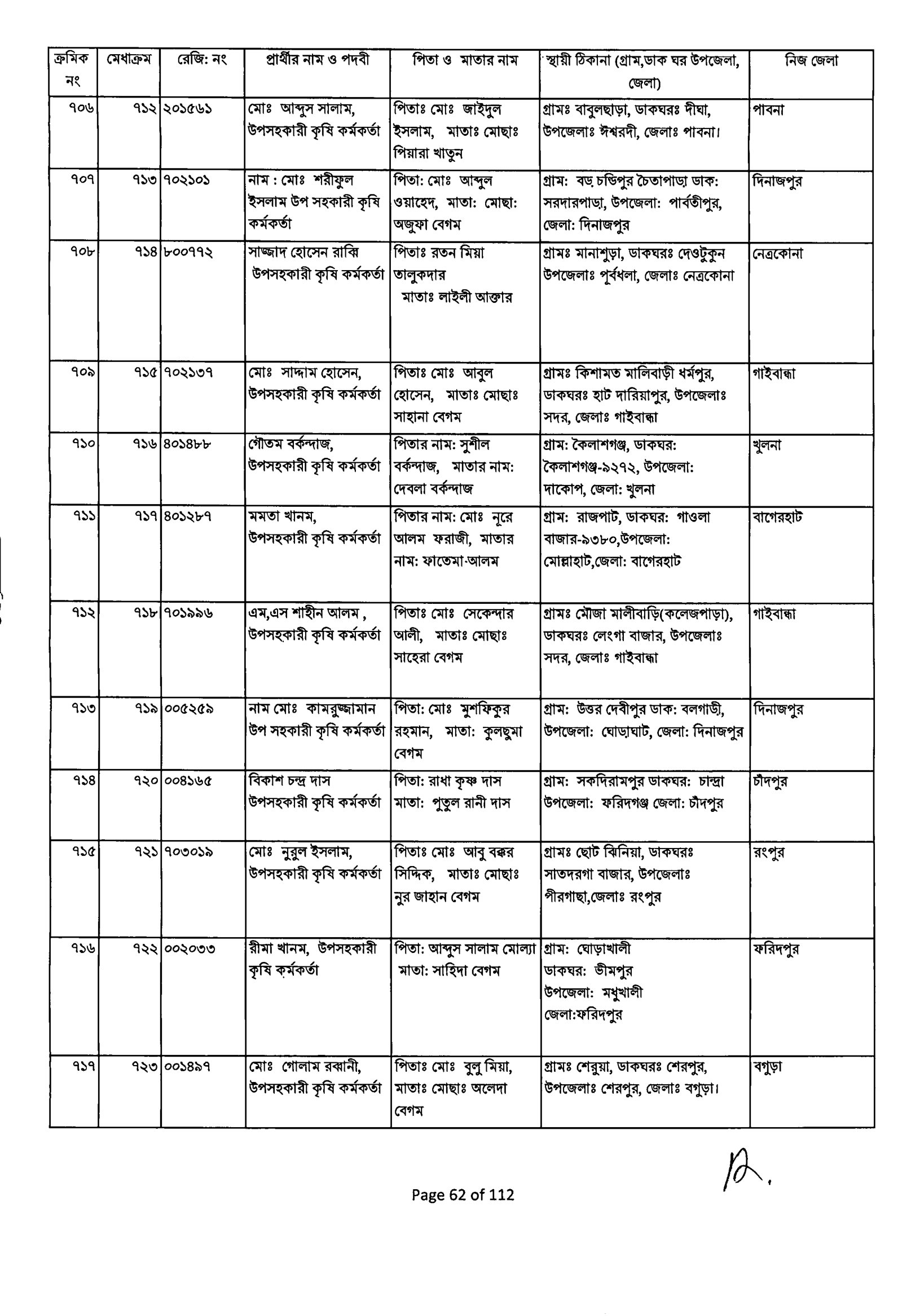 | ক্রমিক নং | মেধাক্রম | রেজি: নং | প্রার্থীর নাম ও পদবী | পিতা ও মাতার নাম | স্থায়ী ঠিকানা (গ্রাম,ডাক ঘর উপজেলা, জেলা) | নিজ জেলা |
|---|---|---|---|---|---|---|
| ৭০৬ | ৭১২ | ২০১৫৬১ | মোঃ আব্দুস সালাম, উপসহকারী কৃষি কর্মকর্তা | পিতাঃ মোঃ জাইদুল ইসলাম, মাতাঃ মোছাঃ পিয়ারা খাতুন | গ্রামঃ বাবুলছাড়া, ডাকঘরঃ দীঘা, উপজেলাঃ ঈশ্বরদী, জেলাঃ পাবনা। | পাবনা |
| ৭০৭ | ৭১৩ | ৭০২১০১ | নাম : মোঃ শরীফুল ইসলাম উপ সহকারী কৃষি কর্মকর্তা | পিতা: মোঃ আব্দুল ওয়াহেদ, মাতা: মোছা: অজুফা বেগম | গ্রাম: বড় চন্ডিপুর চৈতাপাড়া ডাক: সরদারপাড়া, উপজেলা: পার্বতীপুর, জেলা: দিনাজপুর | দিনাজপুর |
| ৭০৮ | ৭১৪ | ৮০০৭৭২ | সাজ্জাদ হোসেন রাব্বি উপসহকারী কৃষি কর্মকর্তা | পিতাঃ রতন মিয়া তালুকদার মাতাঃ লাইলী আক্তার | গ্রামঃ মানাশুড়া, ডাকঘরঃ দেওটুকুন উপজেলাঃ পূর্বধলা, জেলাঃ নেত্রকোনা | নেত্রকোনা |
| ৭০৯ | ৭১৫ | ৭০২১৩৭ | মোঃ সাদ্দাম হোসেন, উপসহকারী কৃষি কর্মকর্তা | পিতাঃ মোঃ আবুল হোসেন, মাতাঃ মোছাঃ সাহানা বেগম | গ্রামঃ কিশামত মালিবাড়ী ধর্মপুর, ডাকঘরঃ হাট দারিয়াপুর, উপজেলাঃ সদর, জেলাঃ গাইবান্ধা | গাইবান্ধা |
| ৭১০ | ৭১৬ | ৪০১৪৮৮ | গৌতম বর্কন্দাজ, উপসহকারী কৃষি কর্মকর্তা | পিতার নাম: সুশীল বর্কন্দাজ, মাতার নাম: দেবলা বর্কন্দাজ | গ্রাম: কৈলাশগঞ্জ, ডাকঘর: কৈলাশগঞ্জ-৯২৭২, উপজেলা: দাকোপ, জেলা: খুলনা | খুলনা |
| ৭১১ | ৭১৭ | ৪০১২৮৭ | মমতা খানম, উপসহকারী কৃষি কর্মকর্তা | পিতার নাম: মোঃ নূরে আলম ফরাজী, মাতার নাম: ফাতেমা-আলম | গ্রাম: রাজপাট, ডাকঘর: গাওলা বাজার-৯৩৮০,উপজেলা: মোল্লাহাট,জেলা: বাগেরহাট | বাগেরহাট |
| ৭১২ | ৭১৮ | ৭০১৯৯৬ | এম,এস শাহীন আলম , উপসহকারী কৃষি কর্মকর্তা | পিতাঃ মোঃ সেকেন্দার আলী, মাতাঃ মোছাঃ সাহেরা বেগম | গ্রামঃ মৌজা মালীবাড়ি(কলেজপাড়া), ডাকঘরঃ লেংগা বাজার, উপজেলাঃ সদর, জেলাঃ গাইবান্ধা | গাইবান্ধা |
| ৭১৩ | ৭১৯ | ০০৫২৫৯ | নাম মোঃ কামরুজ্জামান উপ সহকারী কৃষি কর্মকর্তা | পিতা: মোঃ মুশফিকুর রহমান, মাতা: কুলছুমা বেগম | গ্রাম: উত্তর দেবীপুর ডাক: বলগাড়ী, উপজেলা: ঘোড়াঘাট, জেলা: দিনাজপুর | দিনাজপুর |
| ৭১৪ | ৭২০ | ০০৪১৬৫ | বিকাশ চন্দ্র দাস উপসহকারী কৃষি কর্মকর্তা | পিতা: রাধা কৃষ্ণ দাস মাতা: পুতুল রানী দাস | গ্রাম: সকদিরামপুর ডাকঘর: চান্দ্রা উপজেলা: ফরিদগঞ্জ জেলা: চাঁদপুর | চাঁদপুর |
| ৭১৫ | ৭২১ | ৭০৩০১৯ | মোঃ নুরুল ইসলাম, উপসহকারী কৃষি কর্মকর্তা | পিতাঃ মোঃ আবু বক্কর সিদ্দিক, মাতাঃ মোছাঃ নুর জাহান বেগম | গ্রামঃ ছোট ঝিনিয়া, ডাকঘরঃ সাতদরগা বাজার, উপজেলাঃ পীরগাছা,জেলাঃ রংপুর | রংপুর |
| ৭১৬ | ৭২২ | ০০২০৩৩ | রীমা খানম, উপসহকারী কৃষি কর্মকর্তা | পিতা: আব্দুস সালাম মোল্যা মাতা: সাহিদা বেগম | গ্রাম: ঘোড়াখালী ডাকঘর: ভীমপুর উপজেলা: মধুখালী জেলা:ফরিদপুর | ফরিদপুর |
| ৭১৭ | ৭২৩ | ০০১৪৯৭ | মোঃ গোলাম রব্বানী, উপসহকারী কৃষি কর্মকর্তা | পিতাঃ মোঃ বুলু মিয়া, মাতাঃ মোছাঃ অলেদা বেগম | গ্রামঃ শেরুয়া, ডাকঘরঃ শেরপুর, উপজেলাঃ শেরপুর, জেলাঃ বগুড়া। | বগুড়া |

Page 62 of 112